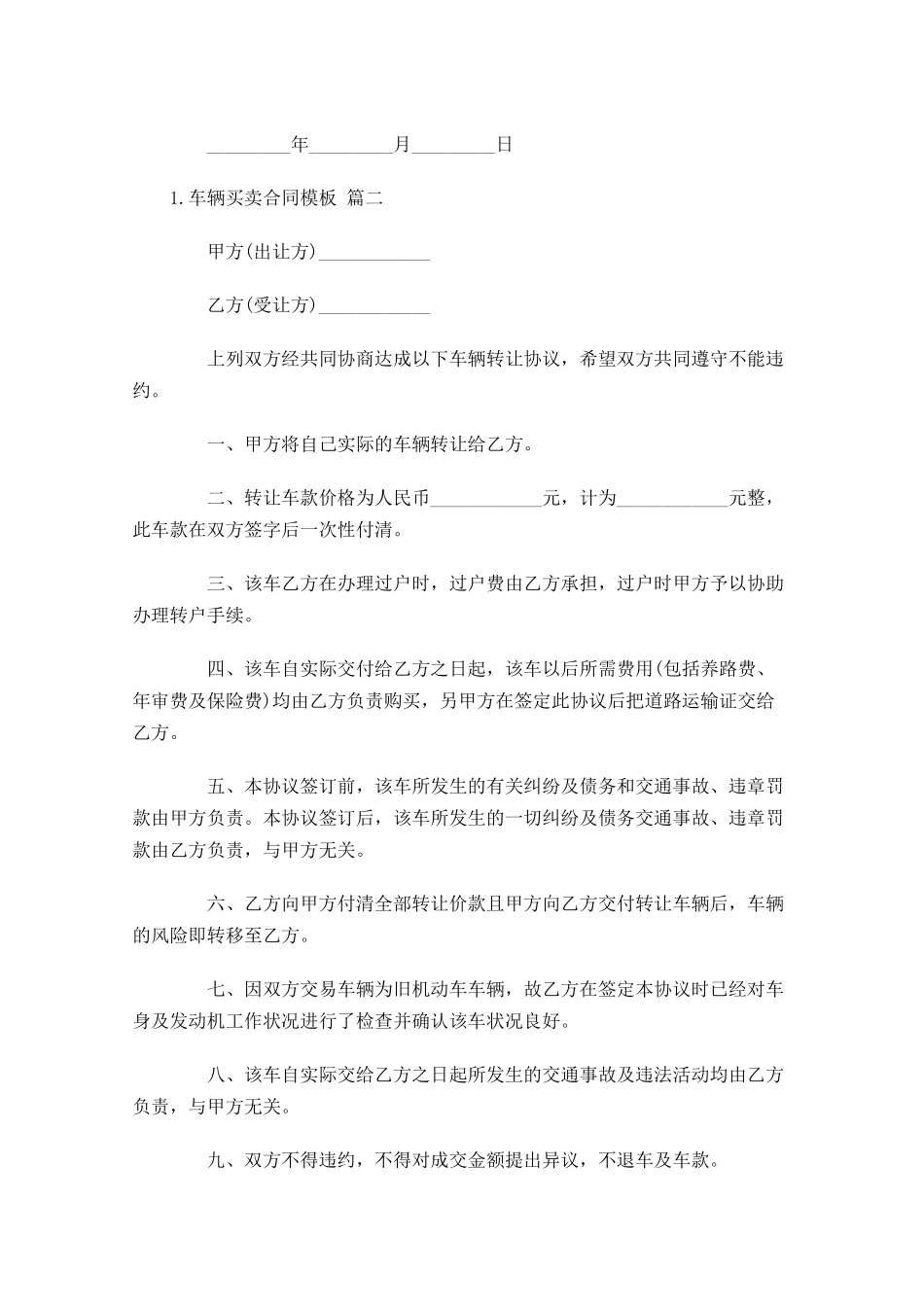 _________年_________月_________日

1. 车辆买卖合同模板 篇二

甲方(出让方)____________

乙方(受让方)____________

上列双方经共同协商达成以下车辆转让协议，希望双方共同遵守不能违约。

一、甲方将自己实际的车辆转让给乙方。

二、转让车款价格为人民币____________元，计为____________元整，此车款在双方签字后一次性付清。

三、该车乙方在办理过户时，过户费由乙方承担，过户时甲方予以协助办理转户手续。

四、该车自实际交付给乙方之日起，该车以后所需费用(包括养路费、年审费及保险费)均由乙方负责购买，另甲方在签定此协议后把道路运输证交给乙方。

五、本协议签订前，该车所发生的有关纠纷及债务和交通事故、违章罚款由甲方负责。本协议签订后，该车所发生的一切纠纷及债务交通事故、违章罚款由乙方负责，与甲方无关。

六、乙方向甲方付清全部转让价款且甲方向乙方交付转让车辆后，车辆的风险即转移至乙方。

七、因双方交易车辆为旧机动车车辆，故乙方在签定本协议时已经对车身及发动机工作状况进行了检查并确认该车状况良好。

八、该车自实际交给乙方之日起所发生的交通事故及违法活动均由乙方负责，与甲方无关。

九、双方不得违约，不得对成交金额提出异议，不退车及车款。